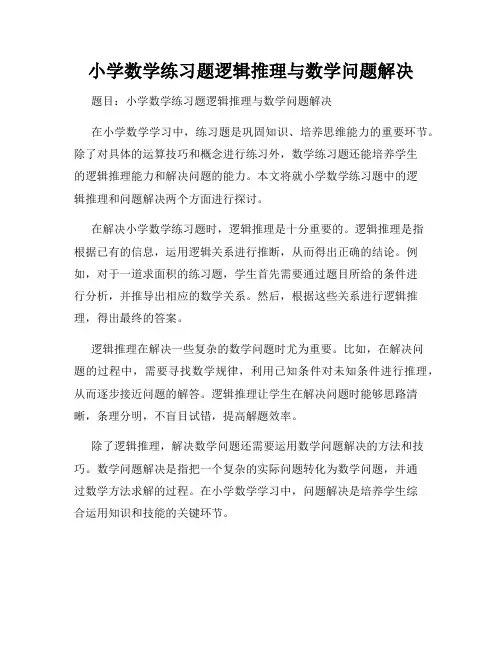 小学数学练习题逻辑推理与数学问题解决

题目：小学数学练习题逻辑推理与数学问题解决

在小学数学学习中，练习题是巩固知识、培养思维能力的重要环节。除了对具体的运算技巧和概念进行练习外，数学练习题还能培养学生的逻辑推理能力和解决问题的能力。本文将就小学数学练习题中的逻辑推理和问题解决两个方面进行探讨。

在解决小学数学练习题时，逻辑推理是十分重要的。逻辑推理是指根据已有的信息，运用逻辑关系进行推断，从而得出正确的结论。例如，对于一道求面积的练习题，学生首先需要通过题目所给的条件进行分析，并推导出相应的数学关系。然后，根据这些关系进行逻辑推理，得出最终的答案。

逻辑推理在解决一些复杂的数学问题时尤为重要。比如，在解决问题的过程中，需要寻找数学规律，利用已知条件对未知条件进行推理，从而逐步接近问题的解答。逻辑推理让学生在解决问题时能够思路清晰，条理分明，不盲目试错，提高解题效率。

除了逻辑推理，解决数学问题还需要运用数学问题解决的方法和技巧。数学问题解决是指把一个复杂的实际问题转化为数学问题，并通过数学方法求解的过程。在小学数学学习中，问题解决是培养学生综合运用知识和技能的关键环节。